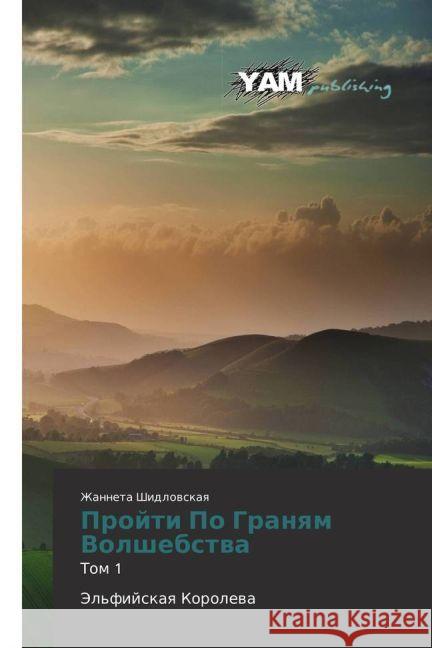 YAM publishing

Жаннета Шидловская

Пройти По Граням Волшебства

Том 1

Эльфийская Королева

Kraina Książek